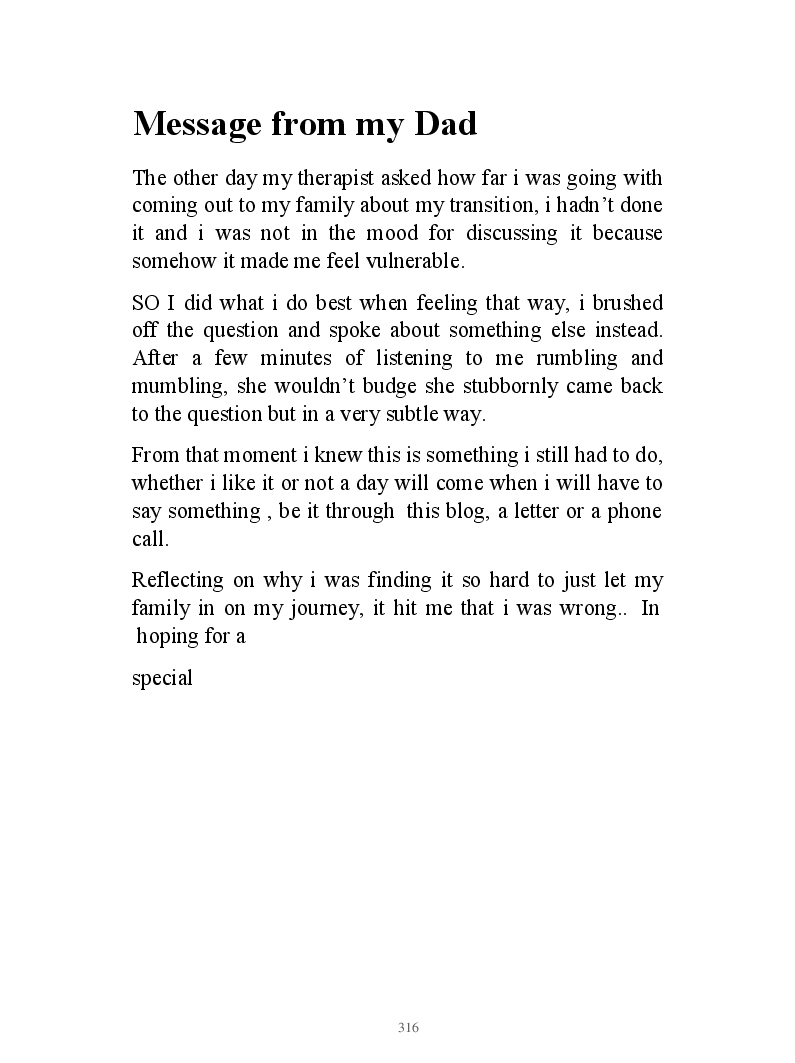 Message from my Dad

The other day my therapist asked how far i was going with coming out to my family about my transition, i hadn't done it and i was not in the mood for discussing it because somehow it made me feel vulnerable.

SO I did what i do best when feeling that way, i brushed off the question and spoke about something else instead. After a few minutes of listening to me rumbling and mumbling, she wouldn't budge she stubbornly came back to the question but in a very subtle way.

From that moment i knew this is something i still had to do, whether i like it or not a day will come when i will have to say something , be it through this blog, a letter or a phone call.

Reflecting on why i was finding it so hard to just let my family in on my journey, it hit me that i was wrong.. In hoping for a

special

316